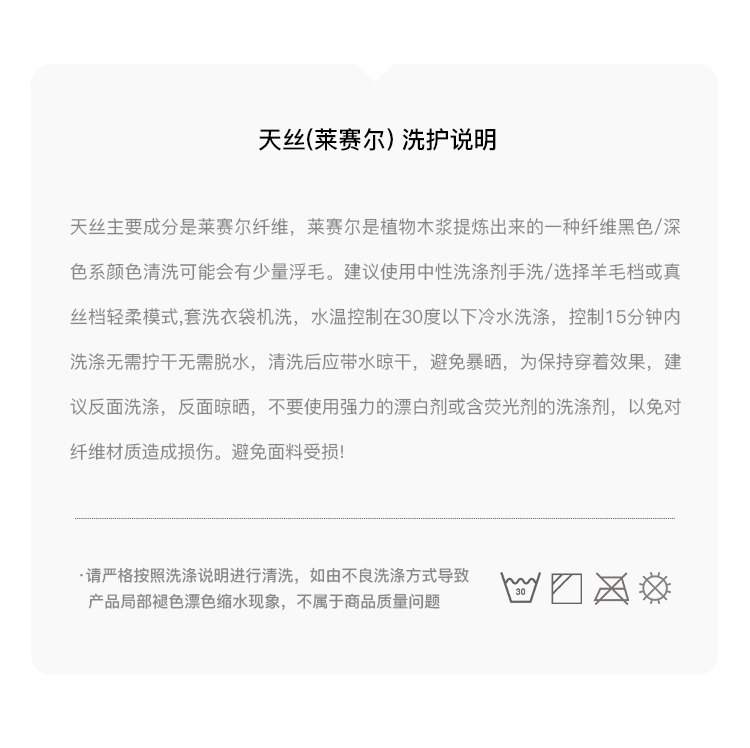 天丝(莱赛尔) 洗护说明

天丝主要成分是莱赛尔纤维，莱赛尔是植物木浆提炼出来的一种纤维黑色/深色系颜色清洗可能会有少量浮毛。建议使用中性洗涤剂手洗/选择羊毛档或真丝档轻柔模式,套洗衣袋机洗，水温控制在30度以下冷水洗涤，控制15分钟内洗涤无需拧干无需脱水，清洗后应带水晾干，避免暴晒，为保持穿着效果，建议反面洗涤，反面晾晒，不要使用强力的漂白剂或含荧光剂的洗涤剂，以免对纤维材质造成损伤。避免面料受损!

·请严格按照洗涤说明进行清洗，如由不良洗涤方式导致产品局部褪色漂色缩水现象，不属于商品质量问题

30